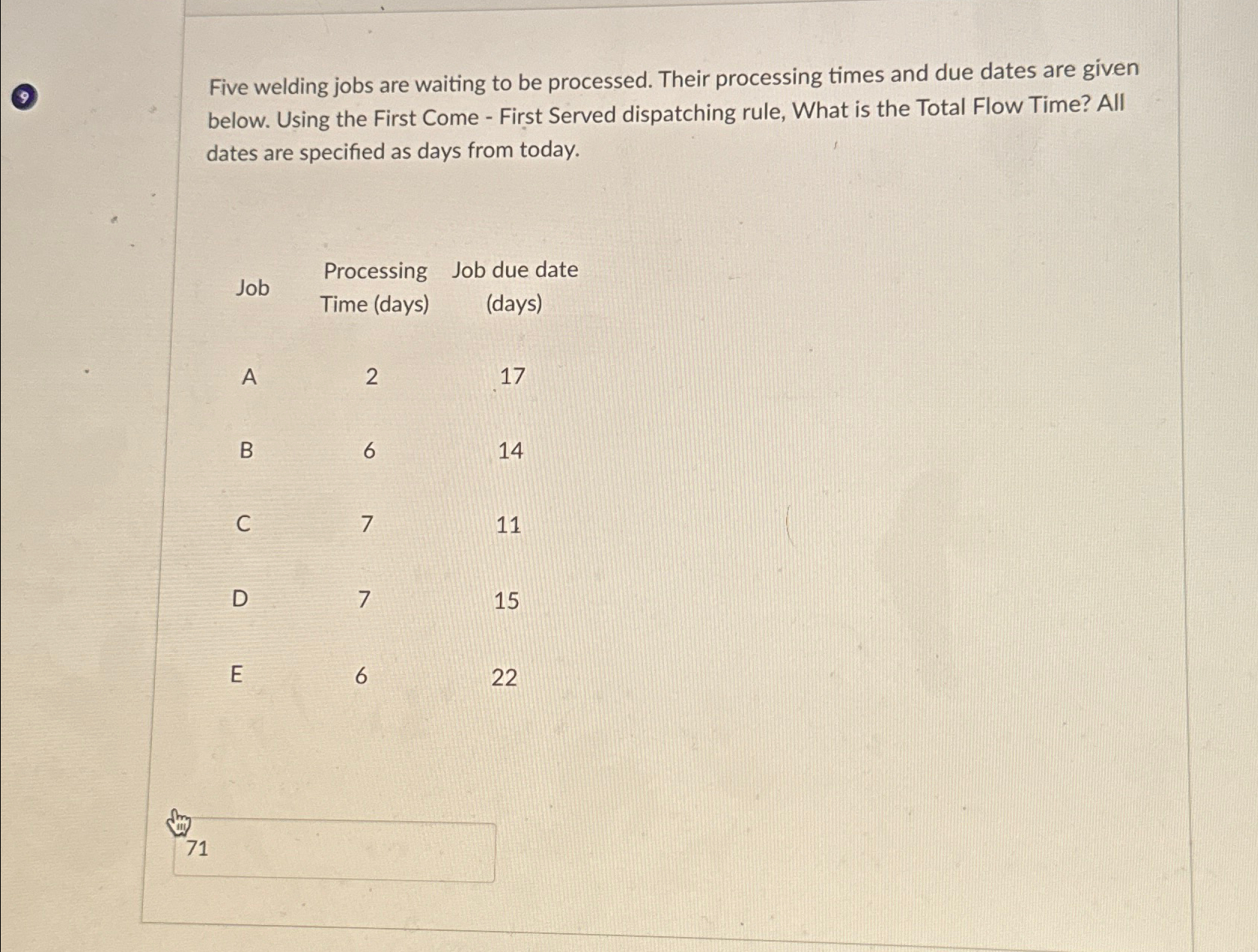 9

Five welding jobs are waiting to be processed. Their processing times and due dates are given below. Using the First Come - First Served dispatching rule, What is the Total Flow Time? All dates are specified as days from today.

| Job | Processing Time (days) | Job due date (days) |
|---|---|---|
| A | 2 | 17 |
| B | 6 | 14 |
| C | 7 | 11 |
| D | 7 | 15 |
| E | 6 | 22 |

71